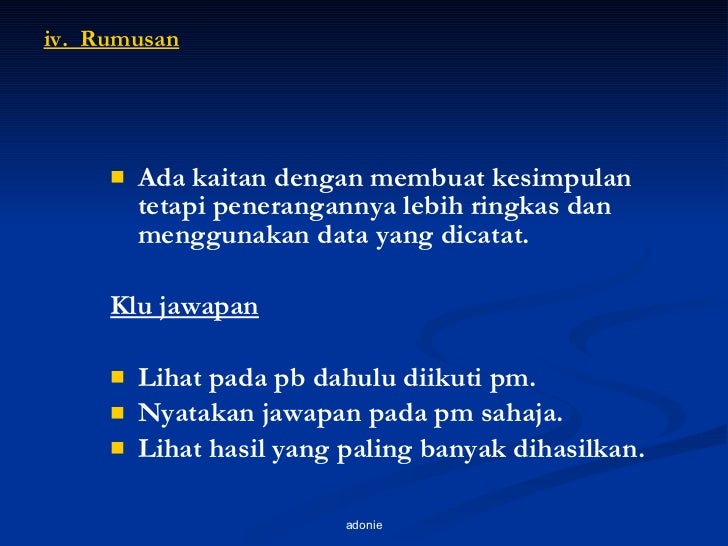 iv. Rumusan

Ada kaitan dengan membuat kesimpulan tetapi penerangannya lebih ringkas dan menggunakan data yang dicatat.

Klu jawapan

Lihat pada pb dahulu diikuti pm.
Nyatakan jawapan pada pm sahaja.
Lihat hasil yang paling banyak dihasilkan.

adonie